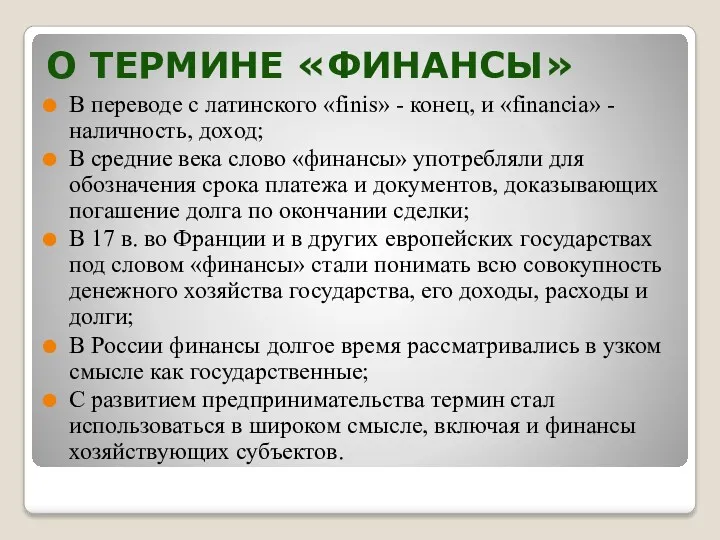 О ТЕРМИНЕ «ФИНАНСЫ»

В переводе с латинского «finis» - конец, и «financia» - наличность, доход;

В средние века слово «финансы» употребляли для обозначения срока платежа и документов, доказывающих погашение долга по окончании сделки;

В 17 в. во Франции и в других европейских государствах под словом «финансы» стали понимать всю совокупность денежного хозяйства государства, его доходы, расходы и долги;

В России финансы долгое время рассматривались в узком смысле как государственные;

С развитием предпринимательства термин стал использоваться в широком смысле, включая и финансы хозяйствующих субъектов.